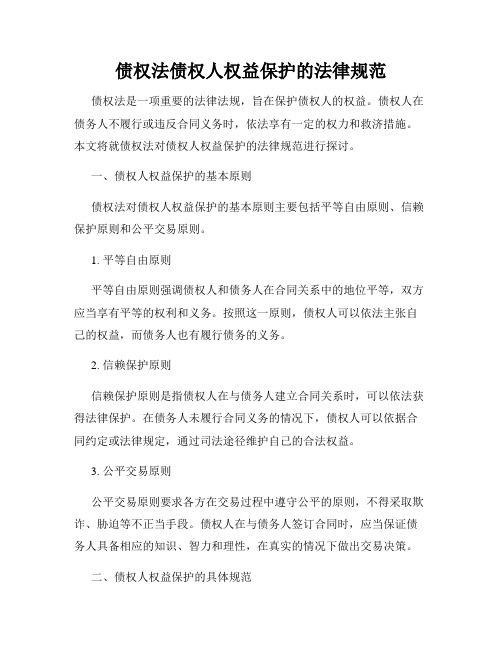 债权法债权人权益保护的法律规范

债权法是一项重要的法律法规，旨在保护债权人的权益。债权人在债务人不履行或违反合同义务时，依法享有一定的权力和救济措施。本文将就债权法对债权人权益保护的法律规范进行探讨。

一、债权人权益保护的基本原则

债权法对债权人权益保护的基本原则主要包括平等自由原则、信赖保护原则和公平交易原则。

1. 平等自由原则

平等自由原则强调债权人和债务人在合同关系中的地位平等，双方应当享有平等的权利和义务。按照这一原则，债权人可以依法主张自己的权益，而债务人也有履行债务的义务。

2. 信赖保护原则

信赖保护原则是指债权人在与债务人建立合同关系时，可以依法获得法律保护。在债务人未履行合同义务的情况下，债权人可以依据合同约定或法律规定，通过司法途径维护自己的合法权益。

3. 公平交易原则

公平交易原则要求各方在交易过程中遵守公平的原则，不得采取欺诈、胁迫等不正当手段。债权人在与债务人签订合同时，应当保证债务人具备相应的知识、智力和理性，在真实的情况下做出交易决策。

二、债权人权益保护的具体规范